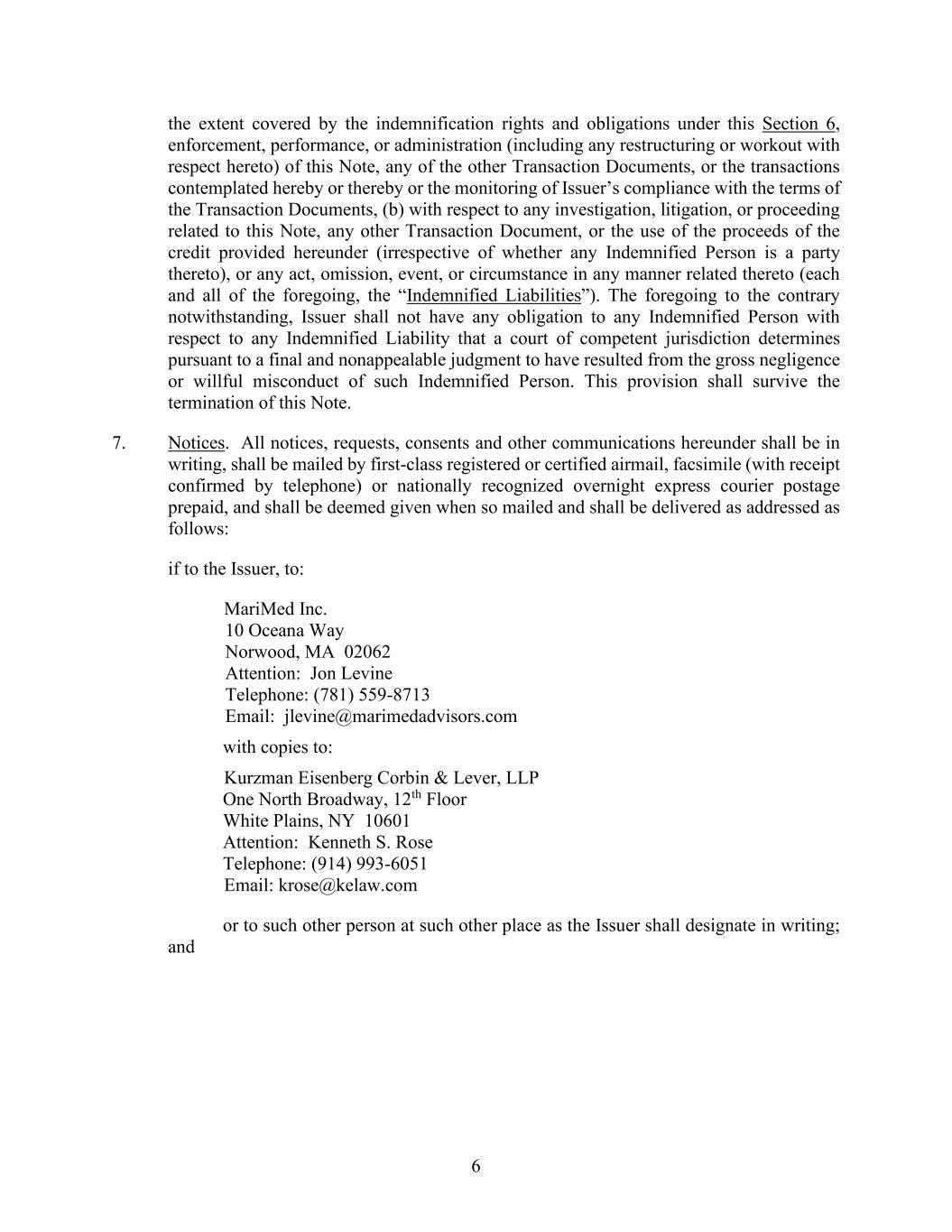 the extent covered by the indemnification rights and obligations under this Section 6, enforcement, performance, or administration (including any restructuring or workout with respect hereto) of this Note, any of the other Transaction Documents, or the transactions contemplated hereby or thereby or the monitoring of Issuer's compliance with the terms of the Transaction Documents, (b) with respect to any investigation, litigation, or proceeding related to this Note, any other Transaction Document, or the use of the proceeds of the credit provided hereunder (irrespective of whether any Indemnified Person is a party thereto), or any act, omission, event, or circumstance in any manner related thereto (each and all of the foregoing, the "Indemnified Liabilities"). The foregoing to the contrary notwithstanding, Issuer shall not have any obligation to any Indemnified Person with respect to any Indemnified Liability that a court of competent jurisdiction determines pursuant to a final and nonappealable judgment to have resulted from the gross negligence or willful misconduct of such Indemnified Person. This provision shall survive the termination of this Note.

7. Notices. All notices, requests, consents and other communications hereunder shall be in writing, shall be mailed by first-class registered or certified airmail, facsimile (with receipt confirmed by telephone) or nationally recognized overnight express courier postage prepaid, and shall be deemed given when so mailed and shall be delivered as addressed as follows:

if to the Issuer, to:

MariMed Inc.
10 Oceana Way
Norwood, MA 02062
Attention: Jon Levine
Telephone: (781) 559-8713
Email: jlevine@marimedadvisors.com

with copies to:

Kurzman Eisenberg Corbin & Lever, LLP
One North Broadway, 12$^{th}$ Floor
White Plains, NY 10601
Attention: Kenneth S. Rose
Telephone: (914) 993-6051
Email: krose@kelaw.com

or to such other person at such other place as the Issuer shall designate in writing; and

6